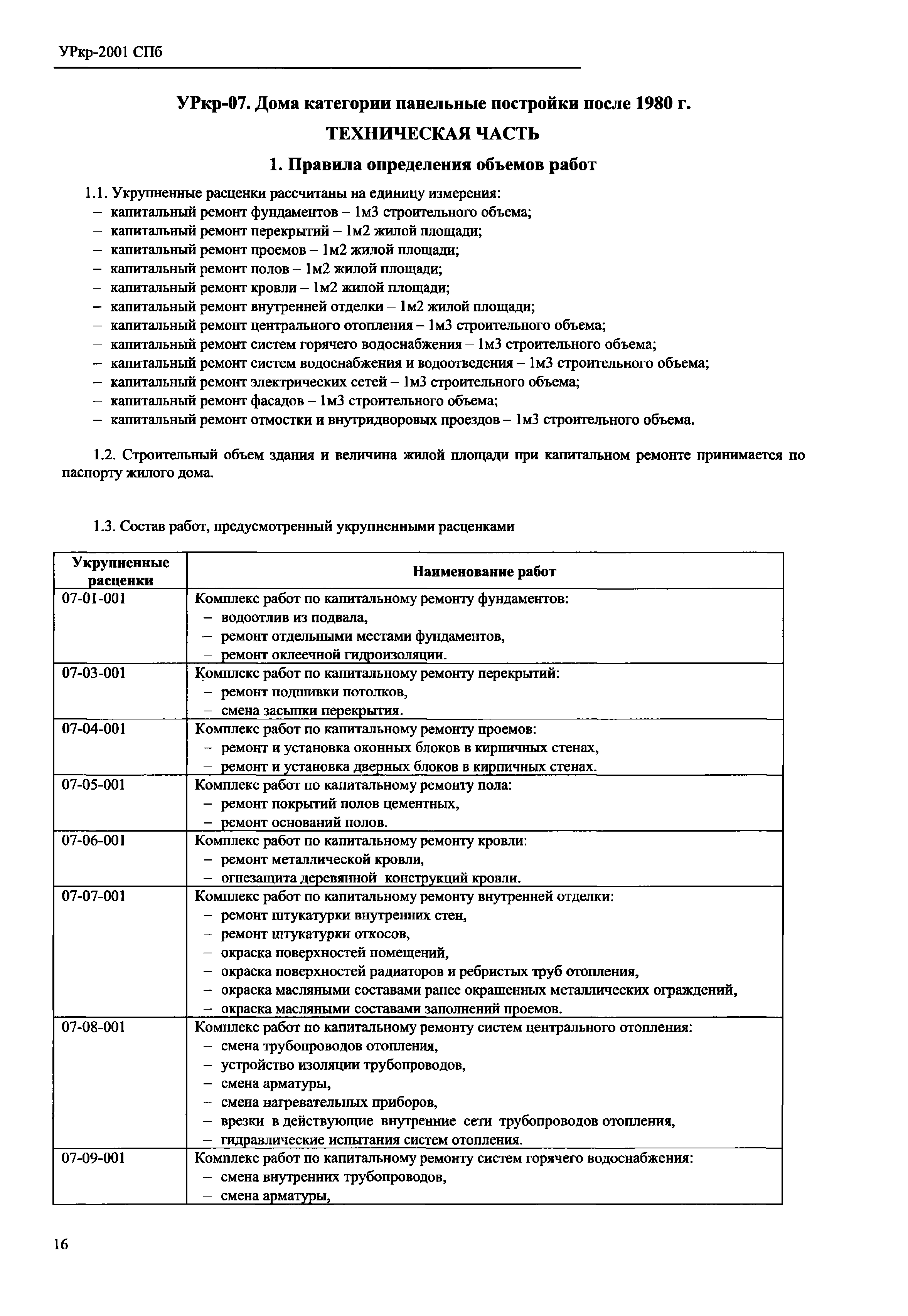 УРкр-2001 СПб

УРкр-07. Дома категории панельные постройки после 1980 г.

ТЕХНИЧЕСКАЯ ЧАСТЬ

1. Правила определения объемов работ

1.1. Укрупненные расценки рассчитаны на единицу измерения:
– капитальный ремонт фундаментов – 1м3 строительного объема;
– капитальный ремонт перекрытий – 1м2 жилой площади;
– капитальный ремонт проемов – 1м2 жилой площади;
– капитальный ремонт полов – 1м2 жилой площади;
– капитальный ремонт кровли – 1м2 жилой площади;
– капитальный ремонт внутренней отделки – 1м2 жилой площади;
– капитальный ремонт центрального отопления – 1м3 строительного объема;
– капитальный ремонт систем горячего водоснабжения – 1м3 строительного объема;
– капитальный ремонт систем водоснабжения и водоотведения – 1м3 строительного объема;
– капитальный ремонт электрических сетей – 1м3 строительного объема;
– капитальный ремонт фасадов – 1м3 строительного объема;
– капитальный ремонт отмостки и внутридворовых проездов – 1м3 строительного объема.

1.2. Строительный объем здания и величина жилой площади при капитальном ремонте принимается по паспорту жилого дома.

1.3. Состав работ, предусмотренный укрупненными расценками

| Укрупненные расценки | Наименование работ |
|---|---|
| 07-01-001 | Комплекс работ по капитальному ремонту фундаментов: – водоотлив из подвала, – ремонт отдельными местами фундаментов, – ремонт оклеечной гидроизоляции. |
| 07-03-001 | Комплекс работ по капитальному ремонту перекрытий: – ремонт подшивки потолков, – смена засыпки перекрытия. |
| 07-04-001 | Комплекс работ по капитальному ремонту проемов: – ремонт и установка оконных блоков в кирпичных стенах, – ремонт и установка дверных блоков в кирпичных стенах. |
| 07-05-001 | Комплекс работ по капитальному ремонту пола: – ремонт покрытий полов цементных, – ремонт оснований полов. |
| 07-06-001 | Комплекс работ по капитальному ремонту кровли: – ремонт металлической кровли, – огнезащита деревянной конструкций кровли. |
| 07-07-001 | Комплекс работ по капитальному ремонту внутренней отделки: – ремонт штукатурки внутренних стен, – ремонт штукатурки откосов, – окраска поверхностей помещений, – окраска поверхностей радиаторов и ребристых труб отопления, – окраска масляными составами ранее окрашенных металлических ограждений, – окраска масляными составами заполнений проемов. |
| 07-08-001 | Комплекс работ по капитальному ремонту систем центрального отопления: – смена трубопроводов отопления, – устройство изоляции трубопроводов, – смена арматуры, – смена нагревательных приборов, – врезки в действующие внутренние сети трубопроводов отопления, – гидравлические испытания систем отопления. |
| 07-09-001 | Комплекс работ по капитальному ремонту систем горячего водоснабжения: – смена внутренних трубопроводов, – смена арматуры, |

16